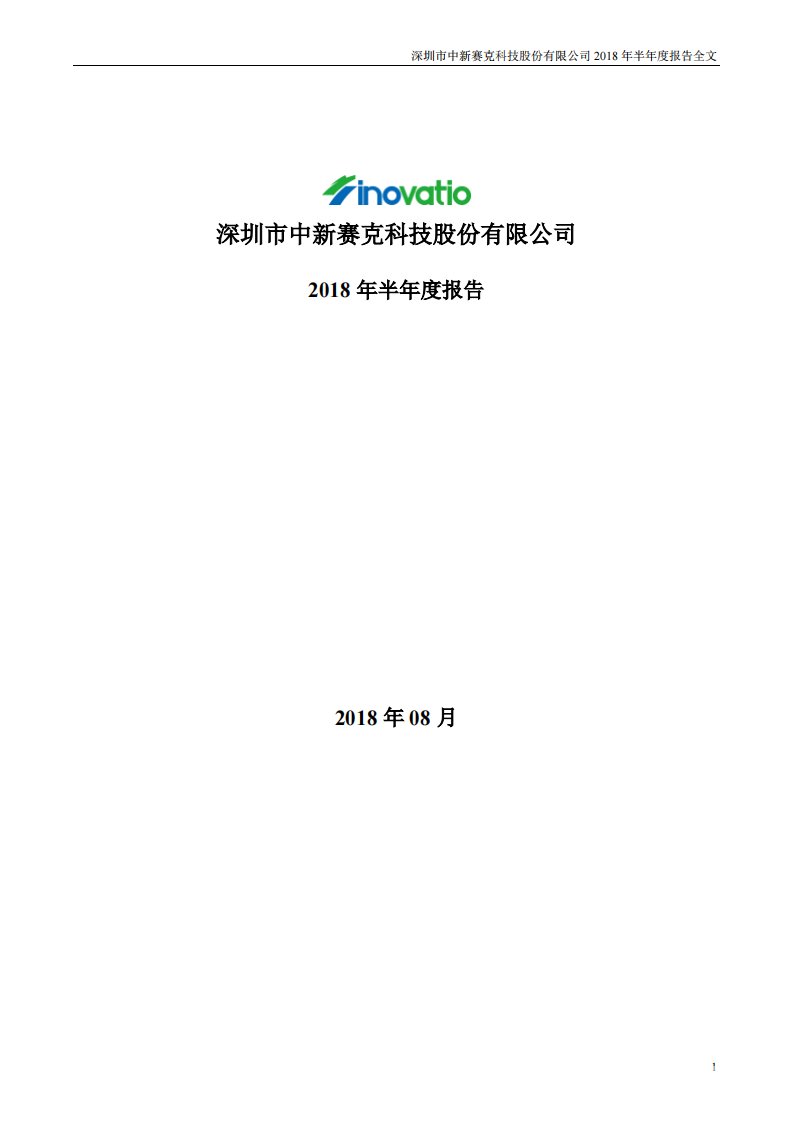 深圳市中新赛克科技股份有限公司 2018 年半年度报告全文

inovatio

深圳市中新赛克科技股份有限公司

2018 年半年度报告

2018 年 08 月

1